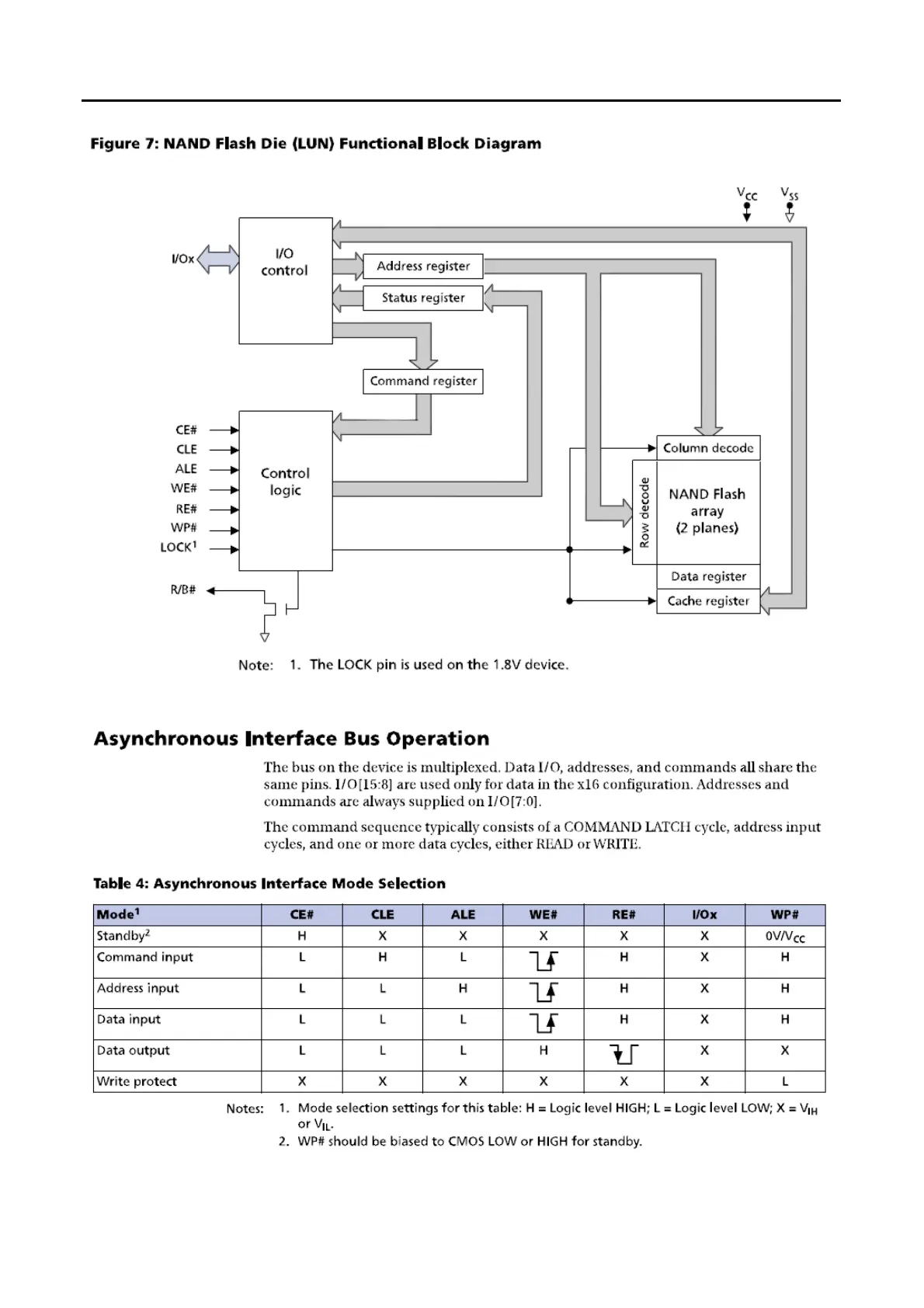 Figure 7: NAND Flash Die (LUN) Functional Block Diagram

$V_{CC}$ $V_{SS}$

I/Ox

I/O control

Address register

Status register

Command register

CE#
CLE
ALE
WE#
RE#
WP#
LOCK$^1$

Control logic

R/B#

Column decode

Row decode

NAND Flash array (2 planes)

Data register

Cache register

Note: 1. The LOCK pin is used on the 1.8V device.

Asynchronous Interface Bus Operation

The bus on the device is multiplexed. Data I/O, addresses, and commands all share the same pins. I/O[15:8] are used only for data in the x16 configuration. Addresses and commands are always supplied on I/O[7:0].

The command sequence typically consists of a COMMAND LATCH cycle, address input cycles, and one or more data cycles, either READ or WRITE.

Table 4: Asynchronous Interface Mode Selection

| Mode$^1$ | CE# | CLE | ALE | WE# | RE# | I/Ox | WP# |
|---|---|---|---|---|---|---|---|
| Standby$^2$ | H | X | X | X | X | X | 0V/$V_{CC}$ |
| Command input | L | H | L | | H | X | H |
| Address input | L | L | H | | H | X | H |
| Data input | L | L | L | | H | X | H |
| Data output | L | L | L | H | | X | X |
| Write protect | X | X | X | X | X | X | L |

Notes: 1. Mode selection settings for this table: H = Logic level HIGH; L = Logic level LOW; X = $V_{IH}$ or $V_{IL}$.
2. WP# should be biased to CMOS LOW or HIGH for standby.